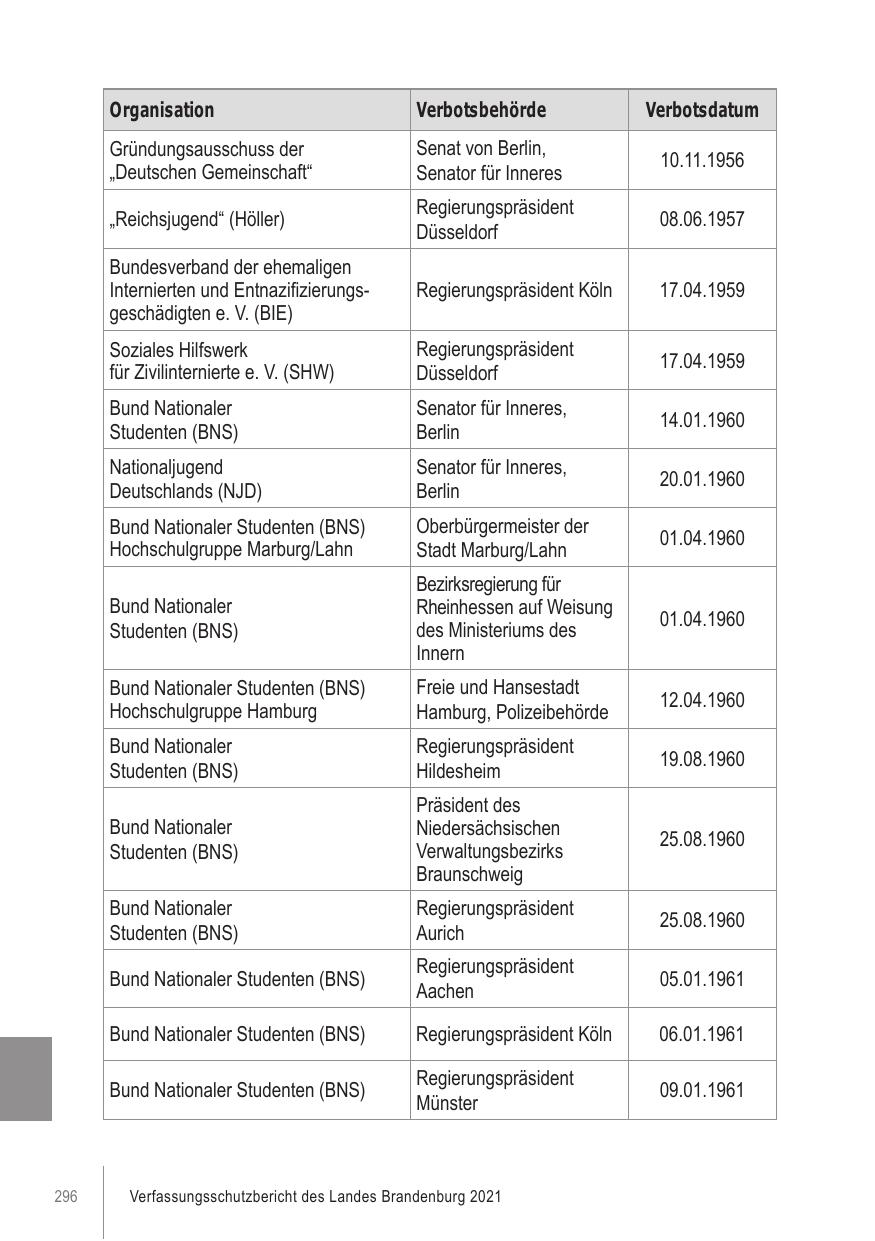 | Organisation | Verbotsbehörde | Verbotsdatum |
|---|---|---|
| Gründungsausschuss der „Deutschen Gemeinschaft“ | Senat von Berlin, Senator für Inneres | 10.11.1956 |
| „Reichsjugend“ (Höller) | Regierungspräsident Düsseldorf | 08.06.1957 |
| Bundesverband der ehemaligen Internierten und Entnazifizierungsgeschädigten e. V. (BIE) | Regierungspräsident Köln | 17.04.1959 |
| Soziales Hilfswerk für Zivilinternierte e. V. (SHW) | Regierungspräsident Düsseldorf | 17.04.1959 |
| Bund Nationaler Studenten (BNS) | Senator für Inneres, Berlin | 14.01.1960 |
| Nationaljugend Deutschlands (NJD) | Senator für Inneres, Berlin | 20.01.1960 |
| Bund Nationaler Studenten (BNS) Hochschulgruppe Marburg/Lahn | Oberbürgermeister der Stadt Marburg/Lahn | 01.04.1960 |
| Bund Nationaler Studenten (BNS) | Bezirksregierung für Rheinhessen auf Weisung des Ministeriums des Innern | 01.04.1960 |
| Bund Nationaler Studenten (BNS) Hochschulgruppe Hamburg | Freie und Hansestadt Hamburg, Polizeibehörde | 12.04.1960 |
| Bund Nationaler Studenten (BNS) | Regierungspräsident Hildesheim | 19.08.1960 |
| Bund Nationaler Studenten (BNS) | Präsident des Niedersächsischen Verwaltungsbezirks Braunschweig | 25.08.1960 |
| Bund Nationaler Studenten (BNS) | Regierungspräsident Aurich | 25.08.1960 |
| Bund Nationaler Studenten (BNS) | Regierungspräsident Aachen | 05.01.1961 |
| Bund Nationaler Studenten (BNS) | Regierungspräsident Köln | 06.01.1961 |
| Bund Nationaler Studenten (BNS) | Regierungspräsident Münster | 09.01.1961 |

296 Verfassungsschutzbericht des Landes Brandenburg 2021